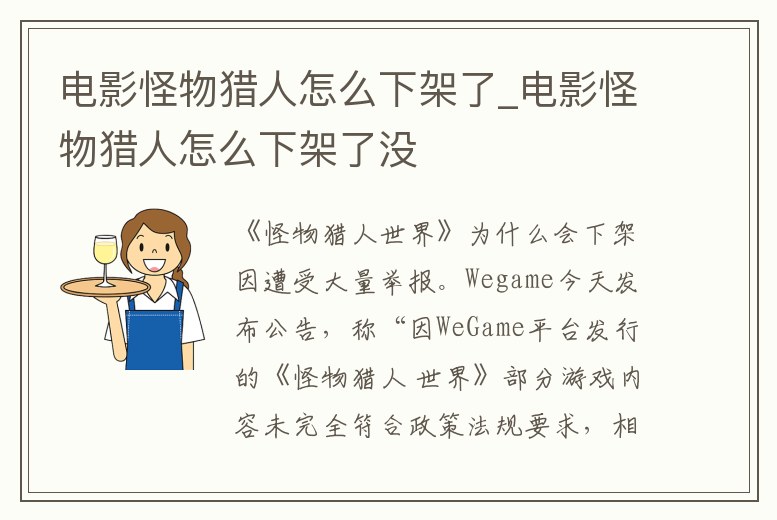 电影怪物猎人怎么下架了_电影怪物猎人怎么下架了没

《怪物猎人世界》为什么会下架因遭受大量举报。Wegame今天发布公告，称“因WeGame平台发行的《怪物猎人 世界》部分游戏内容未完全符合政策法规要求，相